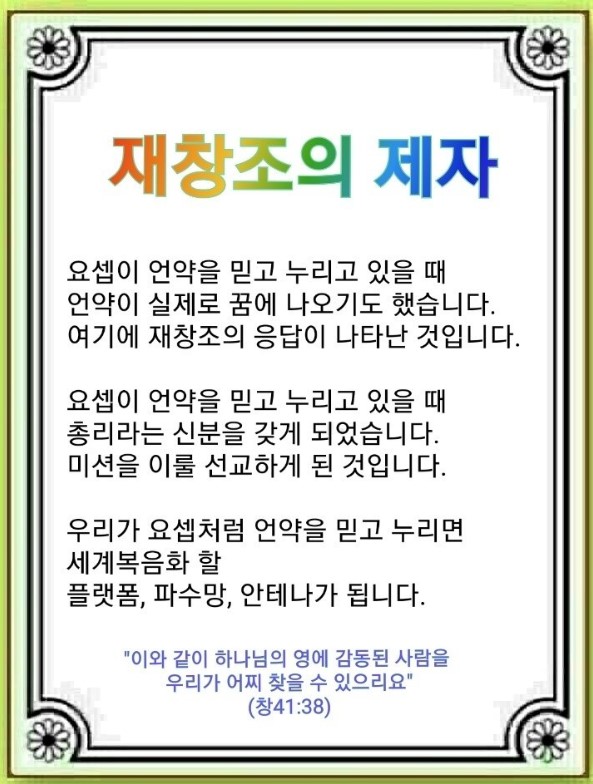 재창조의 제자

요셉이 언약을 믿고 누리고 있을 때
언약이 실제로 꿈에 나오기도 했습니다.
여기에 재창조의 응답이 나타난 것입니다.

요셉이 언약을 믿고 누리고 있을 때
총리라는 신분을 갖게 되었습니다.
미션을 이룰 선교하게 된 것입니다.

우리가 요셉처럼 언약을 믿고 누리면
세계복음화 할
플랫폼, 파수망, 안테나가 됩니다.

"이와 같이 하나님의 영에 감동된 사람을
우리가 어찌 찾을 수 있으리요"
(창41:38)